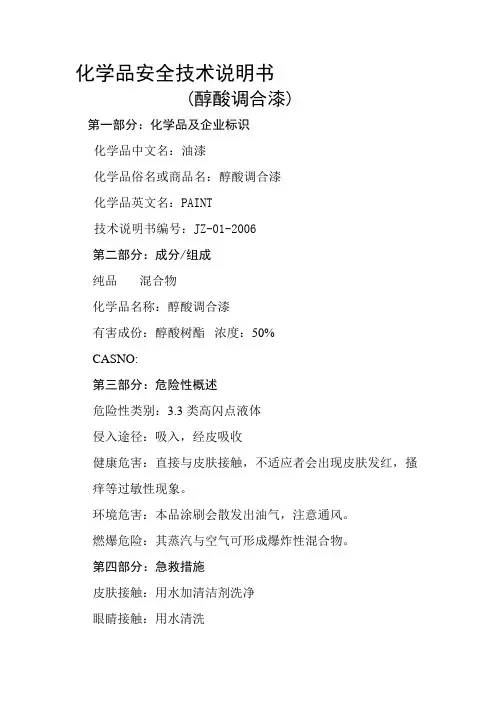 化学品安全技术说明书

（醇酸调合漆）

第一部分：化学品及企业标识

化学品中文名：油漆

化学品俗名或商品名：醇酸调合漆

化学品英文名：PAINT

技术说明书编号：JZ-01-2006

第二部分：成分/组成

纯品　　混合物

化学品名称：醇酸调合漆

有害成份：醇酸树酯　浓度：50%

CASNO:

第三部分：危险性概述

危险性类别：3.3 类高闪点液体

侵入途径：吸入，经皮吸收

健康危害：直接与皮肤接触，不适应者会出现皮肤发红，搔痒等过敏性现象。

环境危害：本品涂刷会散发出油气，注意通风。

燃爆危险：其蒸汽与空气可形成爆炸性混合物。

第四部分：急救措施

皮肤接触：用水加清洁剂洗净

眼睛接触：用水清洗